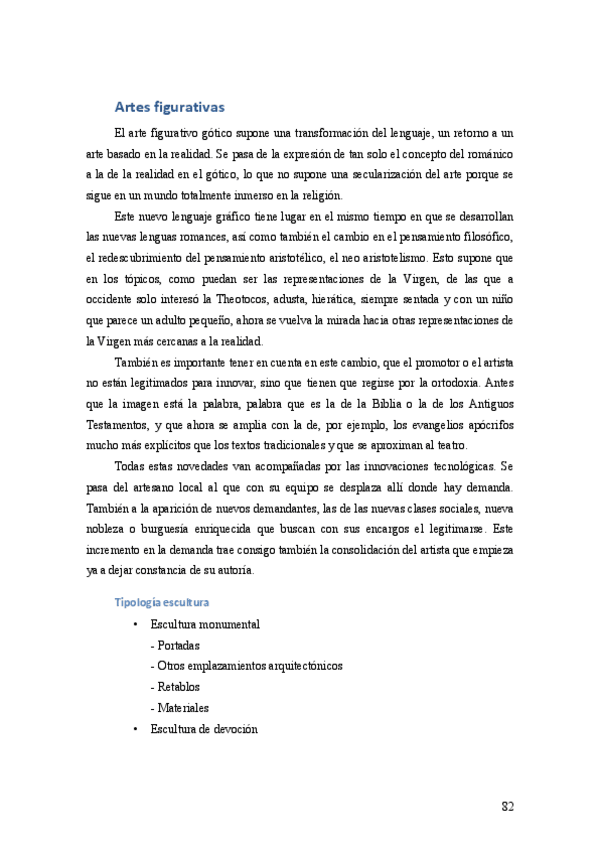 Artes figurativas

El arte figurativo gótico supone una transformación del lenguaje, un retorno a un arte basado en la realidad. Se pasa de la expresión de tan solo el concepto del románico a la de la realidad en el gótico, lo que no supone una secularización del arte porque se sigue en un mundo totalmente inmerso en la religión.

Este nuevo lenguaje gráfico tiene lugar en el mismo tiempo en que se desarrollan las nuevas lenguas romances, así como también el cambio en el pensamiento filosófico, el redescubrimiento del pensamiento aristotélico, el neo aristotelismo. Esto supone que en los tópicos, como puedan ser las representaciones de la Virgen, de las que a occidente solo interesó la Theotocos, adusta, hierática, siempre sentada y con un niño que parece un adulto pequeño, ahora se vuelva la mirada hacia otras representaciones de la Virgen más cercanas a la realidad.

También es importante tener en cuenta en este cambio, que el promotor o el artista no están legitimados para innovar, sino que tienen que regirse por la ortodoxia. Antes que la imagen está la palabra, palabra que es la de la Biblia o la de los Antiguos Testamentos, y que ahora se amplia con la de, por ejemplo, los evangelios apócrifos mucho más explícitos que los textos tradicionales y que se aproximan al teatro.

Todas estas novedades van acompañadas por las innovaciones tecnológicas. Se pasa del artesano local al que con su equipo se desplaza allí donde hay demanda. También a la aparición de nuevos demandantes, las de las nuevas clases sociales, nueva nobleza o burguesía enriquecida que buscan con sus encargos el legitimarse. Este incremento en la demanda trae consigo también la consolidación del artista que empieza ya a dejar constancia de su autoría.

Tipología escultura

• Escultura monumental
- Portadas
- Otros emplazamientos arquitectónicos
- Retablos
- Materiales
• Escultura de devoción

82